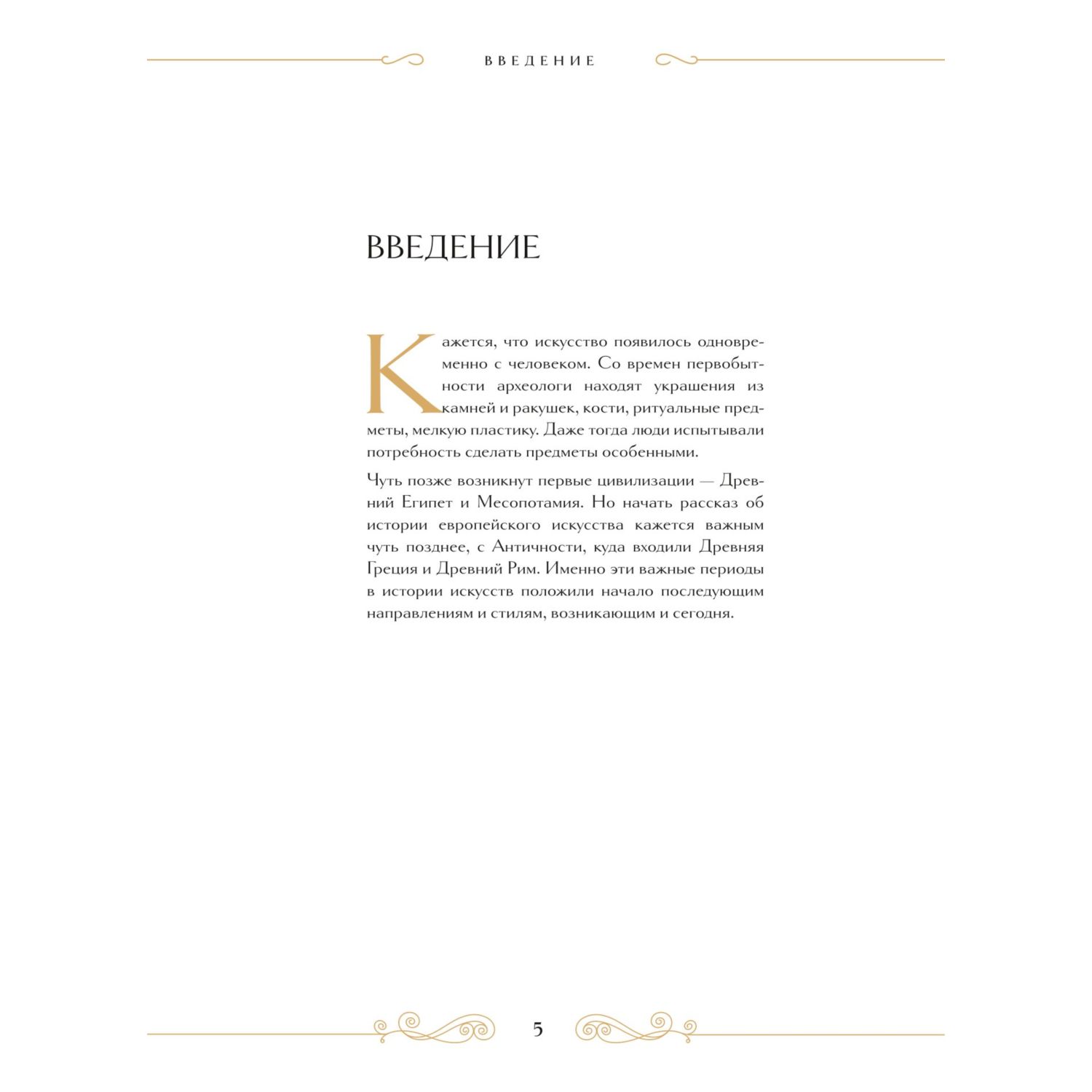 ВВЕДЕНИЕ

ВВЕДЕНИЕ

Кажется, что искусство появилось одновременно с человеком. Со времен первобытности археологи находят украшения из камней и ракушек, кости, ритуальные предметы, мелкую пластику. Даже тогда люди испытывали потребность сделать предметы особенными.

Чуть позже возникнут первые цивилизации — Древний Египет и Месопотамия. Но начать рассказ об истории европейского искусства кажется важным чуть позднее, с Античности, куда входили Древняя Греция и Древний Рим. Именно эти важные периоды в истории искусств положили начало последующим направлениям и стилям, возникающим и сегодня.

5